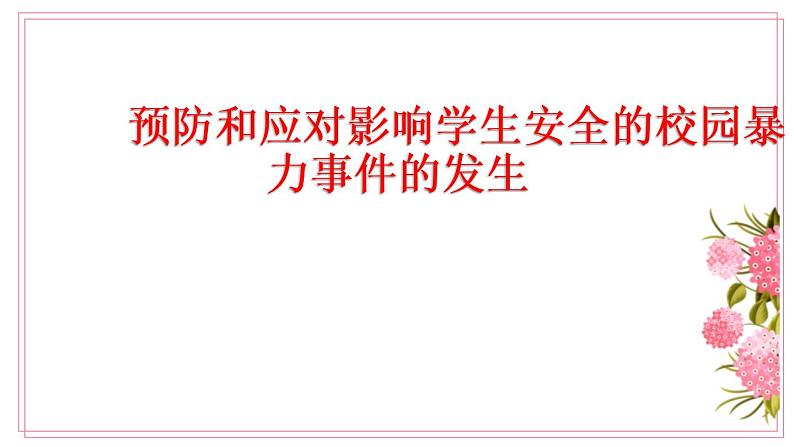 预防和应对影响学生安全的校园暴力事件的发生